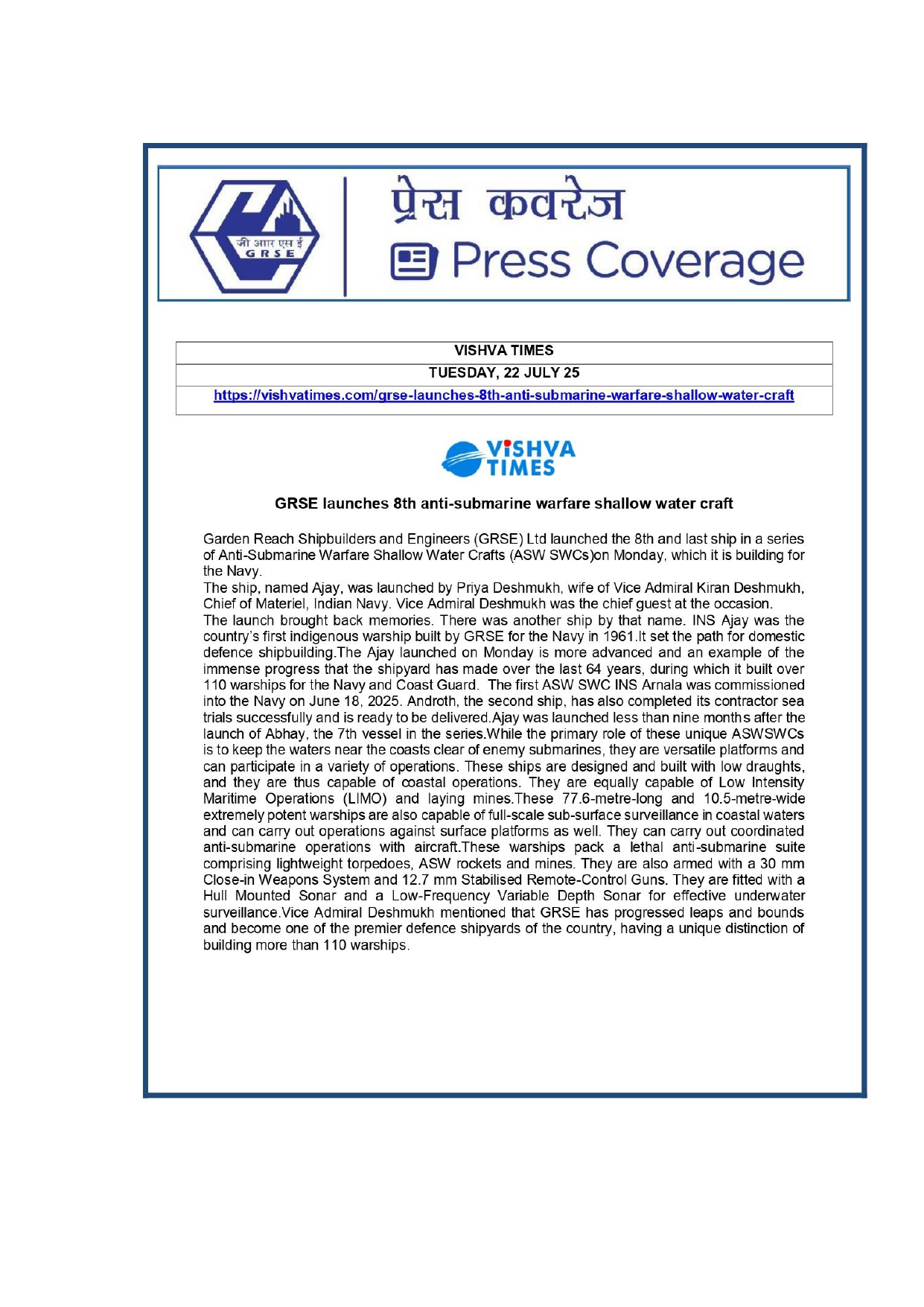 जी आर एस ई
G R S E

प्रेस कवरेज
Press Coverage

| VISHVA TIMES |
|---|
| TUESDAY, 22 JULY 25 |
| https://vishvatimes.com/grse-launches-8th-anti-submarine-warfare-shallow-water-craft |

VISHVA TIMES

GRSE launches 8th anti-submarine warfare shallow water craft

Garden Reach Shipbuilders and Engineers (GRSE) Ltd launched the 8th and last ship in a series of Anti-Submarine Warfare Shallow Water Crafts (ASW SWCs)on Monday, which it is building for the Navy.
The ship, named Ajay, was launched by Priya Deshmukh, wife of Vice Admiral Kiran Deshmukh, Chief of Materiel, Indian Navy. Vice Admiral Deshmukh was the chief guest at the occasion.
The launch brought back memories. There was another ship by that name. INS Ajay was the country's first indigenous warship built by GRSE for the Navy in 1961.It set the path for domestic defence shipbuilding.The Ajay launched on Monday is more advanced and an example of the immense progress that the shipyard has made over the last 64 years, during which it built over 110 warships for the Navy and Coast Guard. The first ASW SWC INS Arnala was commissioned into the Navy on June 18, 2025. Androth, the second ship, has also completed its contractor sea trials successfully and is ready to be delivered.Ajay was launched less than nine months after the launch of Abhay, the 7th vessel in the series.While the primary role of these unique ASWSWCs is to keep the waters near the coasts clear of enemy submarines, they are versatile platforms and can participate in a variety of operations. These ships are designed and built with low draughts, and they are thus capable of coastal operations. They are equally capable of Low Intensity Maritime Operations (LIMO) and laying mines.These 77.6-metre-long and 10.5-metre-wide extremely potent warships are also capable of full-scale sub-surface surveillance in coastal waters and can carry out operations against surface platforms as well. They can carry out coordinated anti-submarine operations with aircraft.These warships pack a lethal anti-submarine suite comprising lightweight torpedoes, ASW rockets and mines. They are also armed with a 30 mm Close-in Weapons System and 12.7 mm Stabilised Remote-Control Guns. They are fitted with a Hull Mounted Sonar and a Low-Frequency Variable Depth Sonar for effective underwater surveillance.Vice Admiral Deshmukh mentioned that GRSE has progressed leaps and bounds and become one of the premier defence shipyards of the country, having a unique distinction of building more than 110 warships.